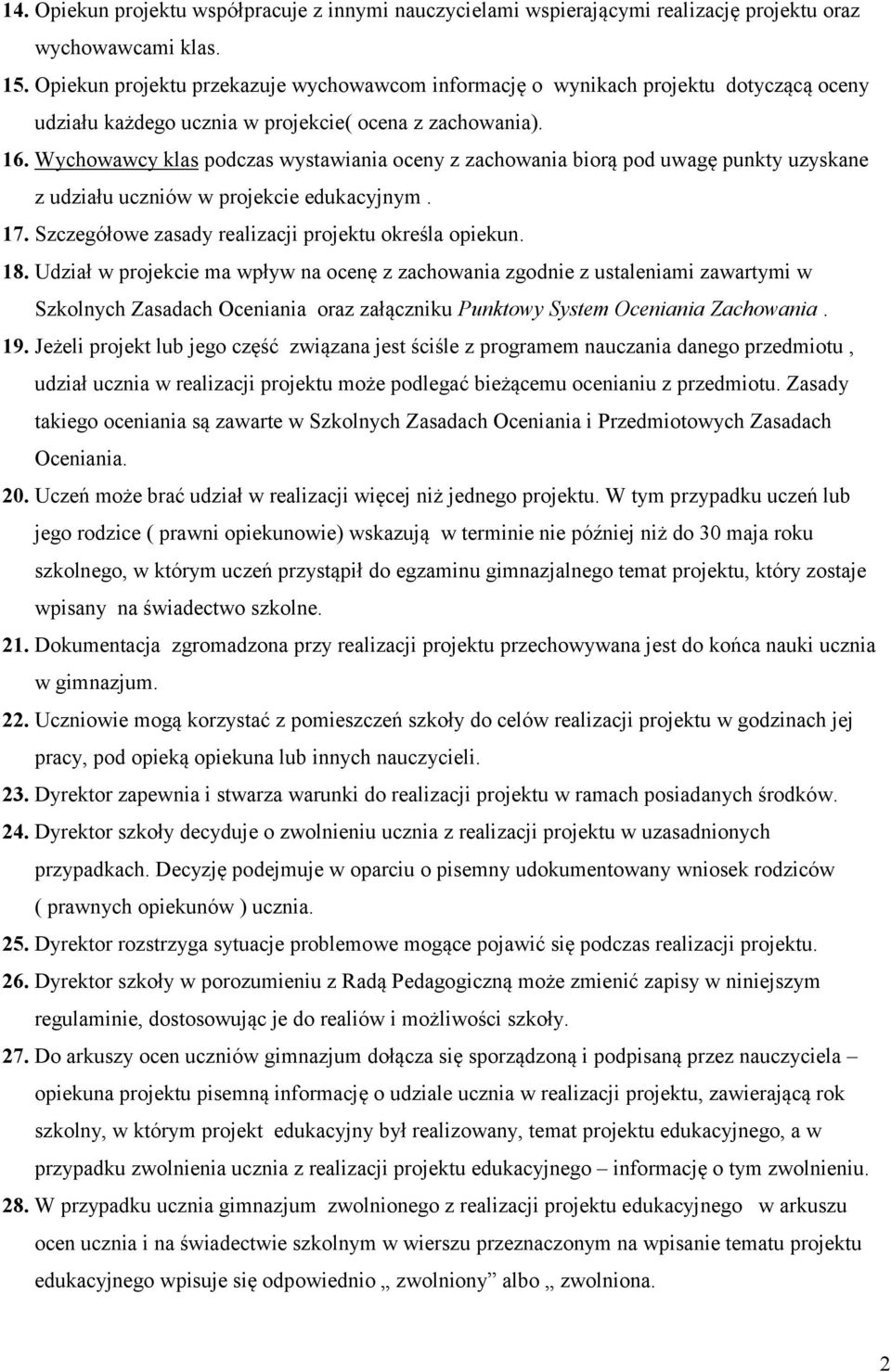 14. Opiekun projektu współpracuje z innymi nauczycielami wspierającymi realizację projektu oraz wychowawcami klas.

15. Opiekun projektu przekazuje wychowawcom informację o wynikach projektu dotyczącą oceny udziału każdego ucznia w projekcie( ocena z zachowania).

16. Wychowawcy klas podczas wystawiania oceny z zachowania biorą pod uwagę punkty uzyskane z udziału uczniów w projekcie edukacyjnym .

17. Szczegółowe zasady realizacji projektu określa opiekun.

18. Udział w projekcie ma wpływ na ocenę z zachowania zgodnie z ustaleniami zawartymi w Szkolnych Zasadach Oceniania oraz załączniku Punktowy System Oceniania Zachowania .

19. Jeżeli projekt lub jego część związana jest ściśle z programem nauczania danego przedmiotu , udział ucznia w realizacji projektu może podlegać bieżącemu ocenianiu z przedmiotu. Zasady takiego oceniania są zawarte w Szkolnych Zasadach Oceniania i Przedmiotowych Zasadach Oceniania.

20. Uczeń może brać udział w realizacji więcej niż jednego projektu. W tym przypadku uczeń lub jego rodzice ( prawni opiekunowie) wskazują w terminie nie później niż do 30 maja roku szkolnego, w którym uczeń przystąpił do egzaminu gimnazjalnego temat projektu, który zostaje wpisany na świadectwo szkolne.

21. Dokumentacja zgromadzona przy realizacji projektu przechowywana jest do końca nauki ucznia w gimnazjum.

22. Uczniowie mogą korzystać z pomieszczeń szkoły do celów realizacji projektu w godzinach jej pracy, pod opieką opiekuna lub innych nauczycieli.

23. Dyrektor zapewnia i stwarza warunki do realizacji projektu w ramach posiadanych środków.

24. Dyrektor szkoły decyduje o zwolnieniu ucznia z realizacji projektu w uzasadnionych przypadkach. Decyzję podejmuje w oparciu o pisemny udokumentowany wniosek rodziców ( prawnych opiekunów ) ucznia.

25. Dyrektor rozstrzyga sytuacje problemowe mogące pojawić się podczas realizacji projektu.

26. Dyrektor szkoły w porozumieniu z Radą Pedagogiczną może zmienić zapisy w niniejszym regulaminie, dostosowując je do realiów i możliwości szkoły.

27. Do arkuszy ocen uczniów gimnazjum dołącza się sporządzoną i podpisaną przez nauczyciela – opiekuna projektu pisemną informację o udziale ucznia w realizacji projektu, zawierającą rok szkolny, w którym projekt edukacyjny był realizowany, temat projektu edukacyjnego, a w przypadku zwolnienia ucznia z realizacji projektu edukacyjnego – informację o tym zwolnieniu.

28. W przypadku ucznia gimnazjum zwolnionego z realizacji projektu edukacyjnego w arkuszu ocen ucznia i na świadectwie szkolnym w wierszu przeznaczonym na wpisanie tematu projektu edukacyjnego wpisuje się odpowiednio „ zwolniony” albo „ zwolniona.

2